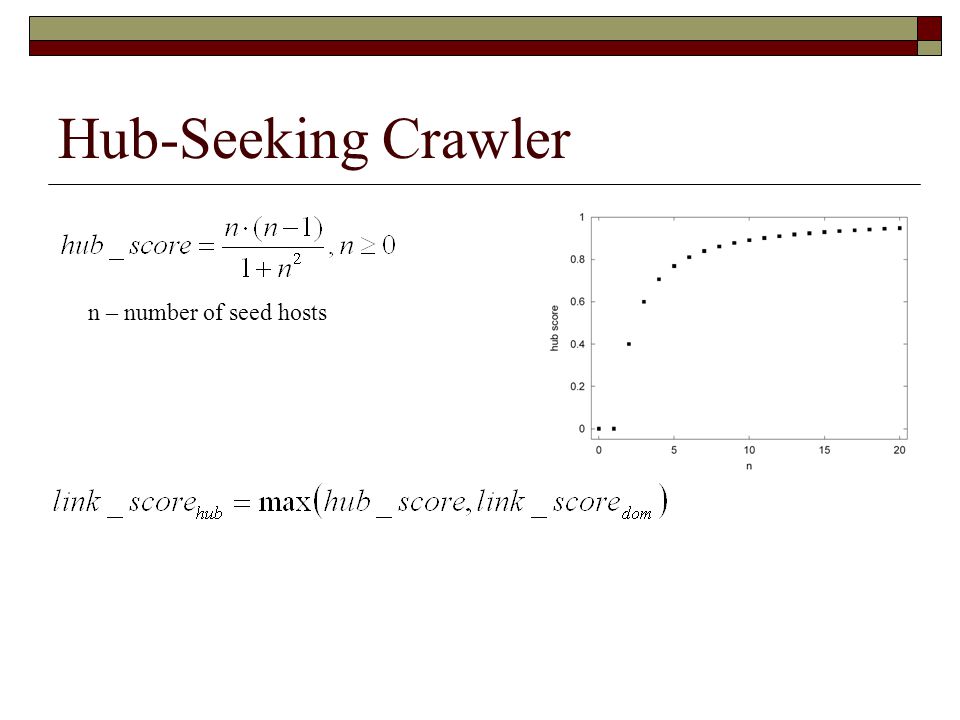 Hub-Seeking Crawler

$hub\_score = \frac{n \cdot (n-1)}{1+n^2}, n \geq 0$

n – number of seed hosts

1
0.8
0.6
0.4
0.2
0
hub score
0 5 10 15 20
n

$link\_score_{hub} = \max(hub\_score, link\_score_{dom})$